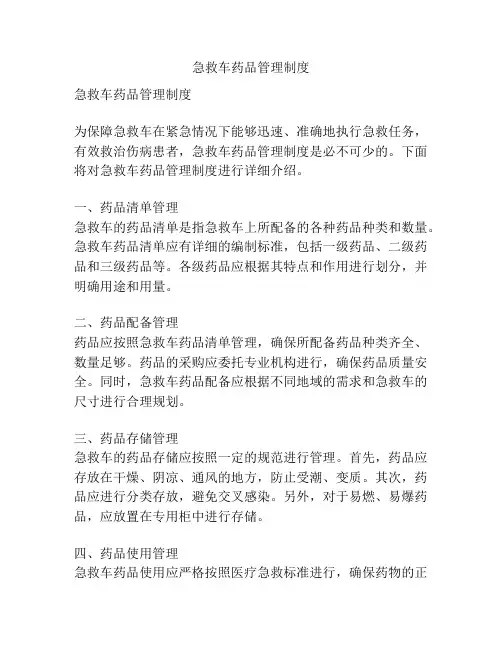 急救车药品管理制度

急救车药品管理制度

为保障急救车在紧急情况下能够迅速、准确地执行急救任务，有效救治伤病患者，急救车药品管理制度是必不可少的。下面将对急救车药品管理制度进行详细介绍。

一、药品清单管理
急救车的药品清单是指急救车上所配备的各种药品种类和数量。急救车药品清单应有详细的编制标准，包括一级药品、二级药品和三级药品等。各级药品应根据其特点和作用进行划分，并明确用途和用量。

二、药品配备管理
药品应按照急救车药品清单管理，确保所配备药品种类齐全、数量足够。药品的采购应委托专业机构进行，确保药品质量安全。同时，急救车药品配备应根据不同地域的需求和急救车的尺寸进行合理规划。

三、药品存储管理
急救车的药品存储应按照一定的规范进行管理。首先，药品应存放在干燥、阴凉、通风的地方，防止受潮、变质。其次，药品应进行分类存放，避免交叉感染。另外，对于易燃、易爆药品，应放置在专用柜中进行存储。

四、药品使用管理
急救车药品使用应严格按照医疗急救标准进行，确保药物的正